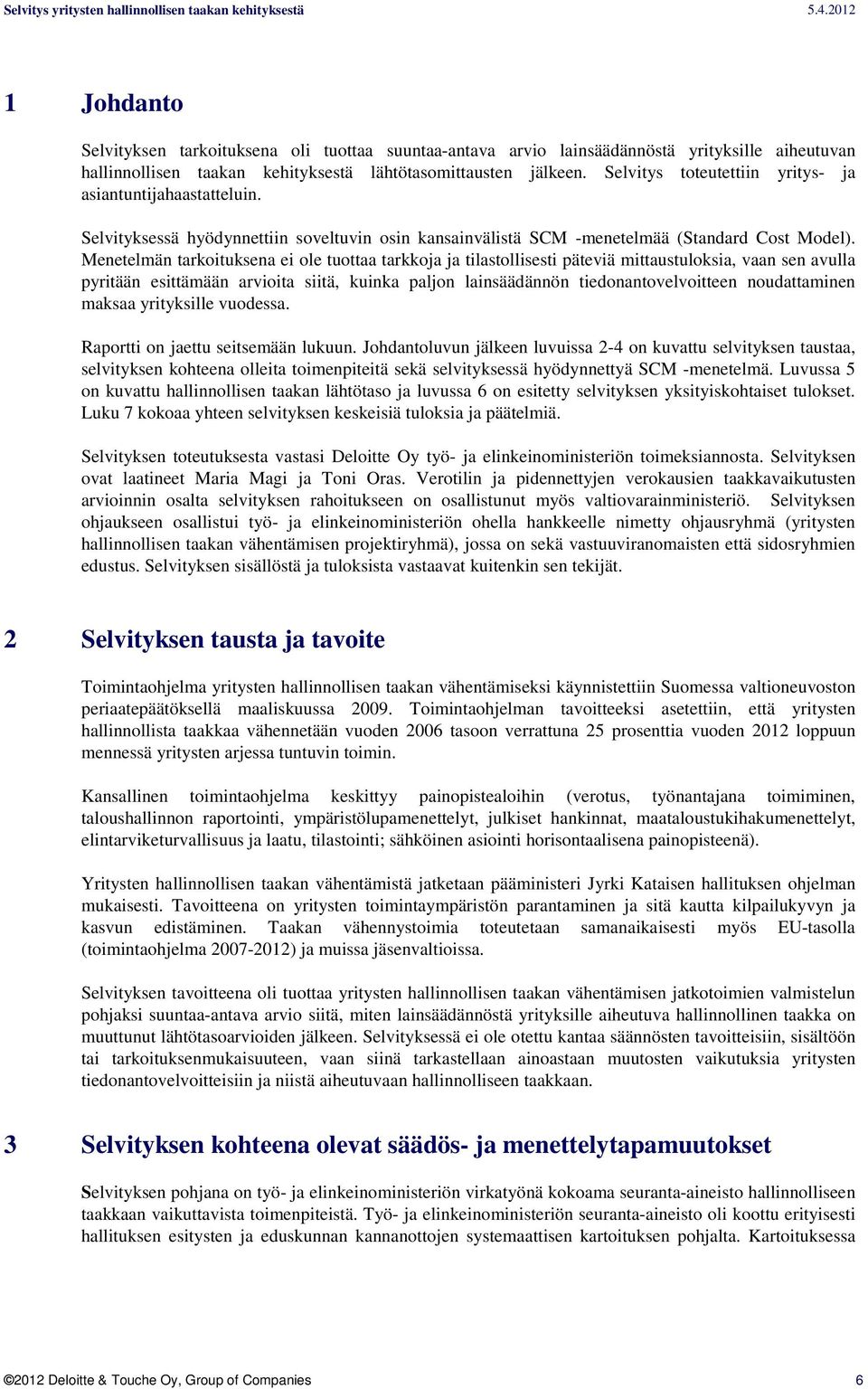 Selvitys yritysten hallinnollisen taakan kehityksestä 5.4.2012

1 Johdanto

Selvityksen tarkoituksena oli tuottaa suuntaa-antava arvio lainsäädännöstä yrityksille aiheutuvan hallinnollisen taakan kehityksestä lähtötasomittausten jälkeen. Selvitys toteutettiin yritys- ja asiantuntijahaastatteluin.

Selvityksessä hyödynnettiin soveltuvin osin kansainvälistä SCM -menetelmää (Standard Cost Model). Menetelmän tarkoituksena ei ole tuottaa tarkkoja ja tilastollisesti päteviä mittaustuloksia, vaan sen avulla pyritään esittämään arvioita siitä, kuinka paljon lainsäädännön tiedonantovelvoitteen noudattaminen maksaa yrityksille vuodessa.

Raportti on jaettu seitsemään lukuun. Johdantoluvun jälkeen luvuissa 2-4 on kuvattu selvityksen taustaa, selvityksen kohteena olleita toimenpiteitä sekä selvityksessä hyödynnettyä SCM -menetelmä. Luvussa 5 on kuvattu hallinnollisen taakan lähtötaso ja luvussa 6 on esitetty selvityksen yksityiskohtaiset tulokset. Luku 7 kokoaa yhteen selvityksen keskeisiä tuloksia ja päätelmiä.

Selvityksen toteutuksesta vastasi Deloitte Oy työ- ja elinkeinoministeriön toimeksiannosta. Selvityksen ovat laatineet Maria Magi ja Toni Oras. Verotilin ja pidennettyjen verokausien taakkavaikutusten arvioinnin osalta selvityksen rahoitukseen on osallistunut myös valtiovarainministeriö. Selvityksen ohjaukseen osallistui työ- ja elinkeinoministeriön ohella hankkeelle nimetty ohjausryhmä (yritysten hallinnollisen taakan vähentämisen projektiryhmä), jossa on sekä vastuuviranomaisten että sidosryhmien edustus. Selvityksen sisällöstä ja tuloksista vastaavat kuitenkin sen tekijät.

2 Selvityksen tausta ja tavoite

Toimintaohjelma yritysten hallinnollisen taakan vähentämiseksi käynnistettiin Suomessa valtioneuvoston periaatepäätöksellä maaliskuussa 2009. Toimintaohjelman tavoitteeksi asetettiin, että yritysten hallinnollista taakkaa vähennetään vuoden 2006 tasoon verrattuna 25 prosenttia vuoden 2012 loppuun mennessä yritysten arjessa tuntuvin toimin.

Kansallinen toimintaohjelma keskittyy painopistealoihin (verotus, työnantajana toimiminen, taloushallinnon raportointi, ympäristölupamenettelyt, julkiset hankinnat, maataloustukihakumenettelyt, elintarviketurvallisuus ja laatu, tilastointi; sähköinen asiointi horisontaalisena painopisteenä).

Yritysten hallinnollisen taakan vähentämistä jatketaan pääministeri Jyrki Kataisen hallituksen ohjelman mukaisesti. Tavoitteena on yritysten toimintaympäristön parantaminen ja sitä kautta kilpailukyvyn ja kasvun edistäminen. Taakan vähennystoimia toteutetaan samanaikaisesti myös EU-tasolla (toimintaohjelma 2007-2012) ja muissa jäsenvaltioissa.

Selvityksen tavoitteena oli tuottaa yritysten hallinnollisen taakan vähentämisen jatkotoimien valmistelun pohjaksi suuntaa-antava arvio siitä, miten lainsäädännöstä yrityksille aiheutuva hallinnollinen taakka on muuttunut lähtötasoarvioiden jälkeen. Selvityksessä ei ole otettu kantaa säännösten tavoitteisiin, sisältöön tai tarkoituksenmukaisuuteen, vaan siinä tarkastellaan ainoastaan muutosten vaikutuksia yritysten tiedonantovelvoitteisiin ja niistä aiheutuvaan hallinnolliseen taakkaan.

3 Selvityksen kohteena olevat säädös- ja menettelytapamuutokset

Selvityksen pohjana on työ- ja elinkeinoministeriön virkatyönä kokoama seuranta-aineisto hallinnolliseen taakkaan vaikuttavista toimenpiteistä. Työ- ja elinkeinoministeriön seuranta-aineisto oli koottu erityisesti hallituksen esitysten ja eduskunnan kannanottojen systemaattisen kartoituksen pohjalta. Kartoituksessa

©2012 Deloitte & Touche Oy, Group of Companies 6